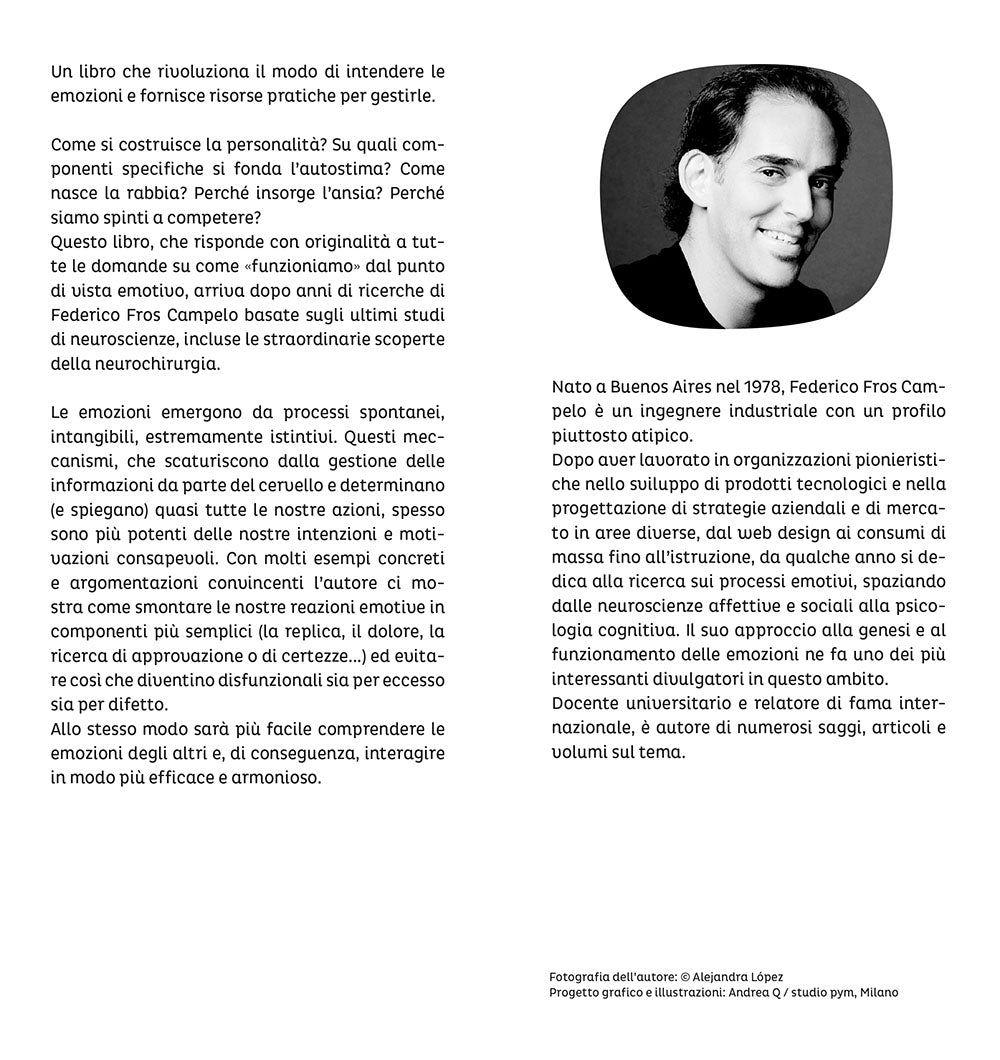 Un libro che rivoluziona il modo di intendere le emozioni e fornisce risorse pratiche per gestirle.

Come si costruisce la personalità? Su quali componenti specifiche si fonda l'autostima? Come nasce la rabbia? Perché insorge l'ansia? Perché siamo spinti a competere?
Questo libro, che risponde con originalità a tutte le domande su come «funzioniamo» dal punto di vista emotivo, arriva dopo anni di ricerche di Federico Fros Campelo basate sugli ultimi studi di neuroscienze, incluse le straordinarie scoperte della neurochirurgia.

Le emozioni emergono da processi spontanei, intangibili, estremamente istintivi. Questi meccanismi, che scaturiscono dalla gestione delle informazioni da parte del cervello e determinano (e spiegano) quasi tutte le nostre azioni, spesso sono più potenti delle nostre intenzioni e motivazioni consapevoli. Con molti esempi concreti e argomentazioni convincenti l'autore ci mostra come smontare le nostre reazioni emotive in componenti più semplici (la replica, il dolore, la ricerca di approvazione o di certezze...) ed evitare così che diventino disfunzionali sia per eccesso sia per difetto.
Allo stesso modo sarà più facile comprendere le emozioni degli altri e, di conseguenza, interagire in modo più efficace e armonioso.

Nato a Buenos Aires nel 1978, Federico Fros Campelo è un ingegnere industriale con un profilo piuttosto atipico.
Dopo aver lavorato in organizzazioni pionieristiche nello sviluppo di prodotti tecnologici e nella progettazione di strategie aziendali e di mercato in aree diverse, dal web design ai consumi di massa fino all'istruzione, da qualche anno si dedica alla ricerca sui processi emotivi, spaziando dalle neuroscienze affettive e sociali alla psicologia cognitiva. Il suo approccio alla genesi e al funzionamento delle emozioni ne fa uno dei più interessanti divulgatori in questo ambito.
Docente universitario e relatore di fama internazionale, è autore di numerosi saggi, articoli e volumi sul tema.

Fotografia dell'autore: © Alejandra López
Progetto grafico e illustrazioni: Andrea Q / studio pym, Milano